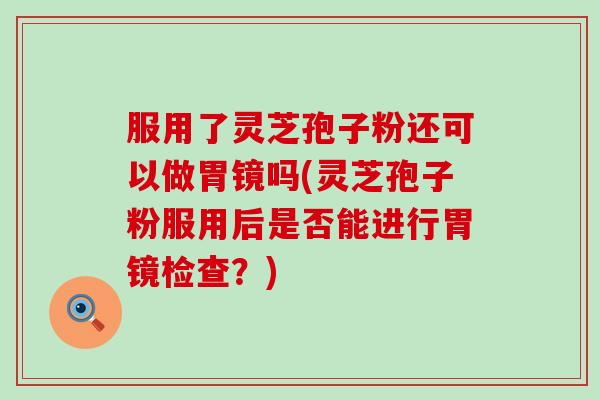 服用了灵芝孢子粉还可以做胃镜吗(灵芝孢子粉服用后是否能进行胃镜检查？)